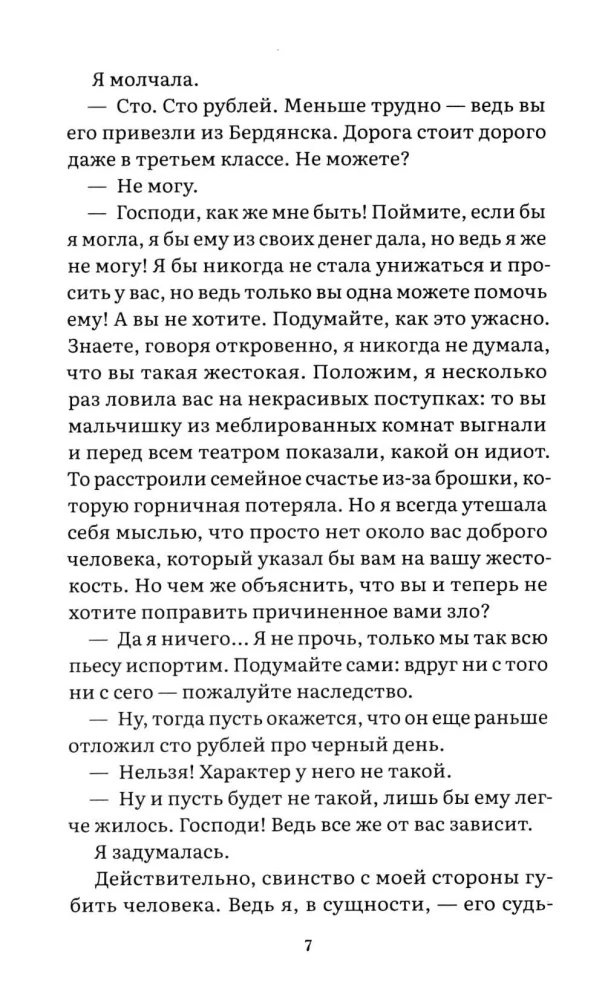 Я молчала.

— Сто. Сто рублей. Меньше трудно — ведь вы его привезли из Бердянска. Дорога стоит дорого даже в третьем классе. Не можете?

— Не могу.

— Господи, как же мне быть! Поймите, если бы я могла, я бы ему из своих денег дала, но ведь я же не могу! Я бы никогда не стала унижаться и просить у вас, но ведь только вы одна можете помочь ему! А вы не хотите. Подумайте, как это ужасно. Знаете, говоря откровенно, я никогда не думала, что вы такая жестокая. Положим, я несколько раз ловила вас на некрасивых поступках: то вы мальчишку из меблированных комнат выгнали и перед всем театром показали, какой он идиот. То расстроили семейное счастье из-за брошки, которую горничная потеряла. Но я всегда утешала себя мыслью, что просто нет около вас доброго человека, который указал бы вам на вашу жестокость. Но чем же объяснить, что вы и теперь не хотите поправить причиненное вами зло?

— Да я ничего... Я не прочь, только мы так всю пьесу испортим. Подумайте сами: вдруг ни с того ни с сего — пожалуйте наследство.

— Ну, тогда пусть окажется, что он еще раньше отложил сто рублей про черный день.

— Нельзя! Характер у него не такой.

— Ну и пусть будет не такой, лишь бы ему легче жилось. Господи! Ведь все же от вас зависит.

Я задумалась.

Действительно, свинство с моей стороны губить человека. Ведь я, в сущности, — его судь-

7